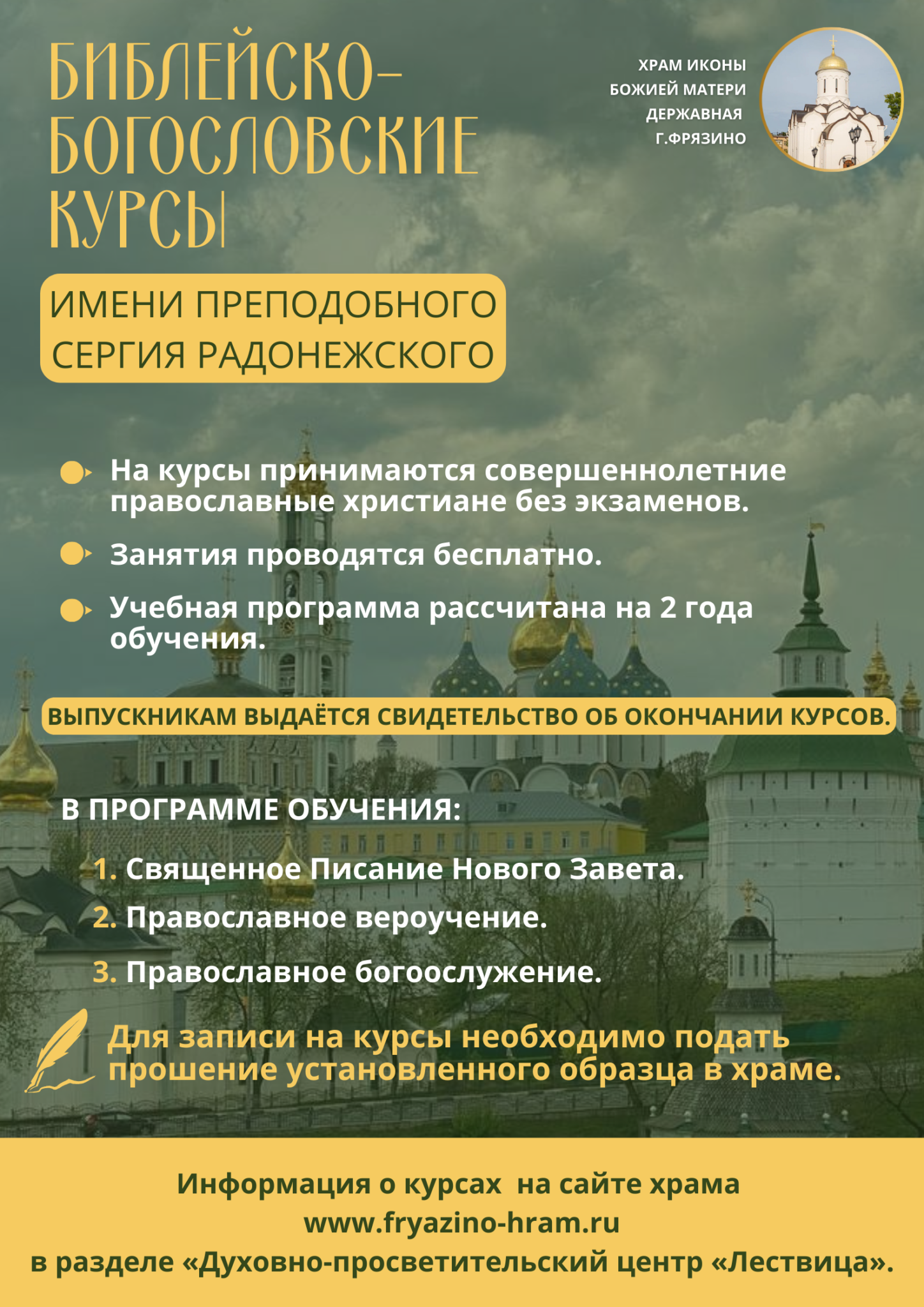 БИБЛЕЙСКО-БОГОСЛОВСКИЕ КУРСЫ

ХРАМ ИКОНЫ БОЖИЕЙ МАТЕРИ ДЕРЖАВНАЯ Г.ФРЯЗИНО

ИМЕНИ ПРЕПОДОБНОГО СЕРГИЯ РАДОНЕЖСКОГО

На курсы принимаются совершеннолетние православные христиане без экзаменов.

Занятия проводятся бесплатно.

Учебная программа рассчитана на 2 года обучения.

ВЫПУСКНИКАМ ВЫДАЁТСЯ СВИДЕТЕЛЬСТВО ОБ ОКОНЧАНИИ КУРСОВ.

В ПРОГРАММЕ ОБУЧЕНИЯ:

1. Священное Писание Нового Завета.
2. Православное вероучение.
3. Православное богослужение.

Для записи на курсы необходимо подать прошение установленного образца в храме.

Информация о курсах на сайте храма www.fryazino-hram.ru в разделе «Духовно-просветительский центр «Лествица».